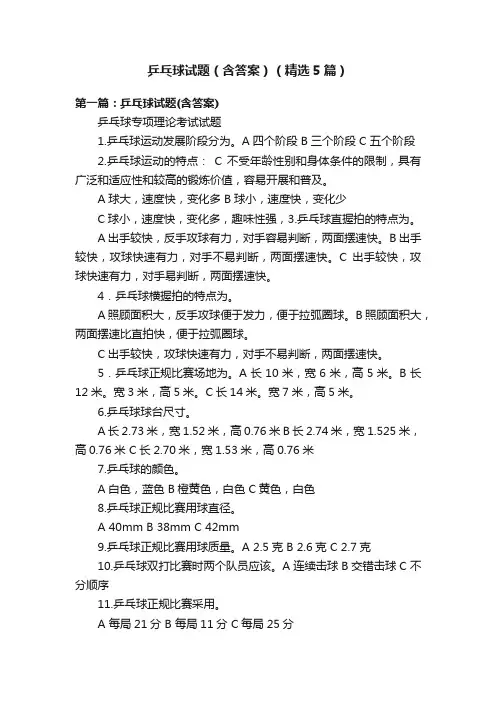 乒乓球试题（含答案）（精选5篇）

第一篇：乒乓球试题(含答案)

乒乓球专项理论考试试题

1.乒乓球运动发展阶段分为。A 四个阶段 B 三个阶段 C 五个阶段

2.乒乓球运动的特点： C 不受年龄性别和身体条件的限制，具有广泛和适应性和较高的锻炼价值，容易开展和普及。

A 球大，速度快，变化多 B 球小，速度快，变化少

C 球小，速度快，变化多，趣味性强，3.乒乓球直握拍的特点为。

A 出手较快，反手攻球有力，对手容易判断，两面摆速快。B 出手较快，攻球快速有力，对手不易判断，两面摆速快。C 出手较快，攻球快速有力，对手易判断，两面摆速快。

4．乒乓球横握拍的特点为。

A 照顾面积大，反手攻球便于发力，便于拉弧圈球。B 照顾面积大，两面摆速比直拍快，便于拉弧圈球。

C 出手较快，攻球快速有力，对手不易判断，两面摆速快。

5．乒乓球正规比赛场地为。A 长 10 米，宽 6 米，高 5 米。B 长 12 米。宽 3 米，高 5 米。C 长 14 米。宽 7 米，高 5 米。

6.乒乓球球台尺寸。

A 长 2.73 米，宽 1.52 米，高 0.76 米 B 长 2.74 米，宽 1.525 米，高 0.76 米 C 长 2.70 米，宽 1.53 米，高 0.76 米

7.乒乓球的颜色。

A 白色，蓝色 B 橙黄色，白色 C 黄色，白色

8.乒乓球正规比赛用球直径。

A 40mm B 38mm C 42mm

9.乒乓球正规比赛用球质量。A 2.5 克 B 2.6 克 C 2.7 克

10.乒乓球双打比赛时两个队员应该。A 连续击球 B 交错击球 C 不分顺序

11.乒乓球正规比赛采用。

A 每局 21 分 B 每局 11 分 C 每局 25 分